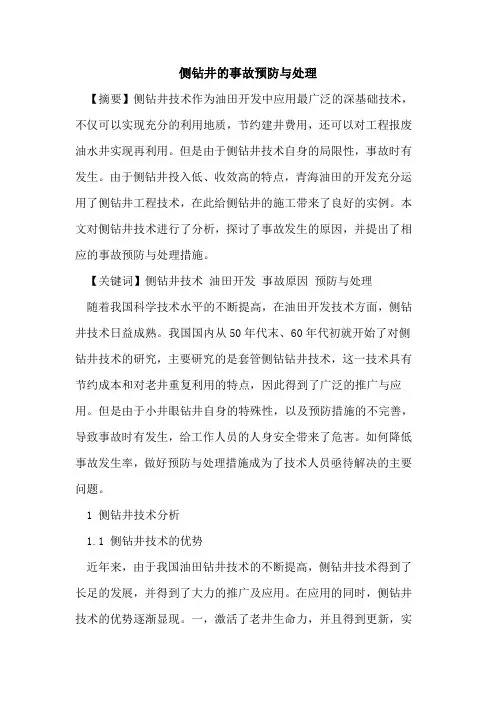 侧钻井的事故预防与处理

【摘要】侧钻井技术作为油田开发中应用最广泛的深基础技术，不仅可以实现充分的利用地质，节约建井费用，还可以对工程报废油水井实现再利用。但是由于侧钻井技术自身的局限性，事故时有发生。由于侧钻井投入低、收效高的特点，青海油田的开发充分运用了侧钻井工程技术，在此给侧钻井的施工带来了良好的实例。本文对侧钻井技术进行了分析，探讨了事故发生的原因，并提出了相应的事故预防与处理措施。

【关键词】侧钻井技术 油田开发 事故原因 预防与处理

随着我国科学技术水平的不断提高，在油田开发技术方面，侧钻井技术日益成熟。我国国内从50年代末、60年代初就开始了对侧钻井技术的研究，主要研究的是套管侧钻钻井技术，这一技术具有节约成本和对老井重复利用的特点，因此得到了广泛的推广与应用。但是由于小井眼钻井自身的特殊性，以及预防措施的不完善，导致事故时有发生，给工作人员的人身安全带来了危害。如何降低事故发生率，做好预防与处理措施成为了技术人员亟待解决的主要问题。

1 侧钻井技术分析

1.1 侧钻井技术的优势

近年来，由于我国油田钻井技术的不断提高，侧钻井技术得到了长足的发展，并得到了大力的推广及应用。在应用的同时，侧钻井技术的优势逐渐显现。一，激活了老井生命力，并且得到更新，实